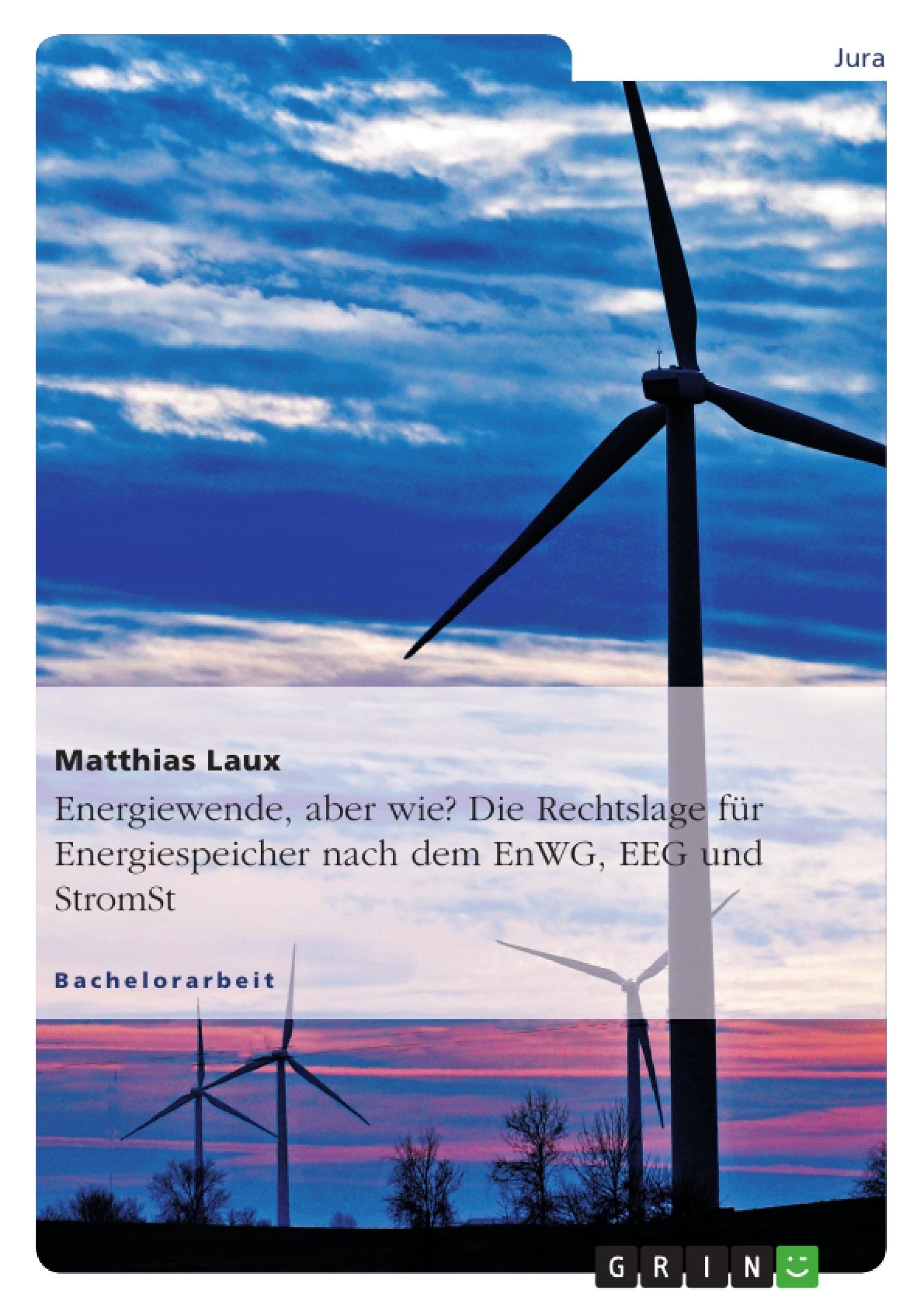 Jura

Matthias Laux

Energiewende, aber wie? Die Rechtslage für Energiespeicher nach dem EnWG, EEG und StromSt

Bachelorarbeit

GRIN